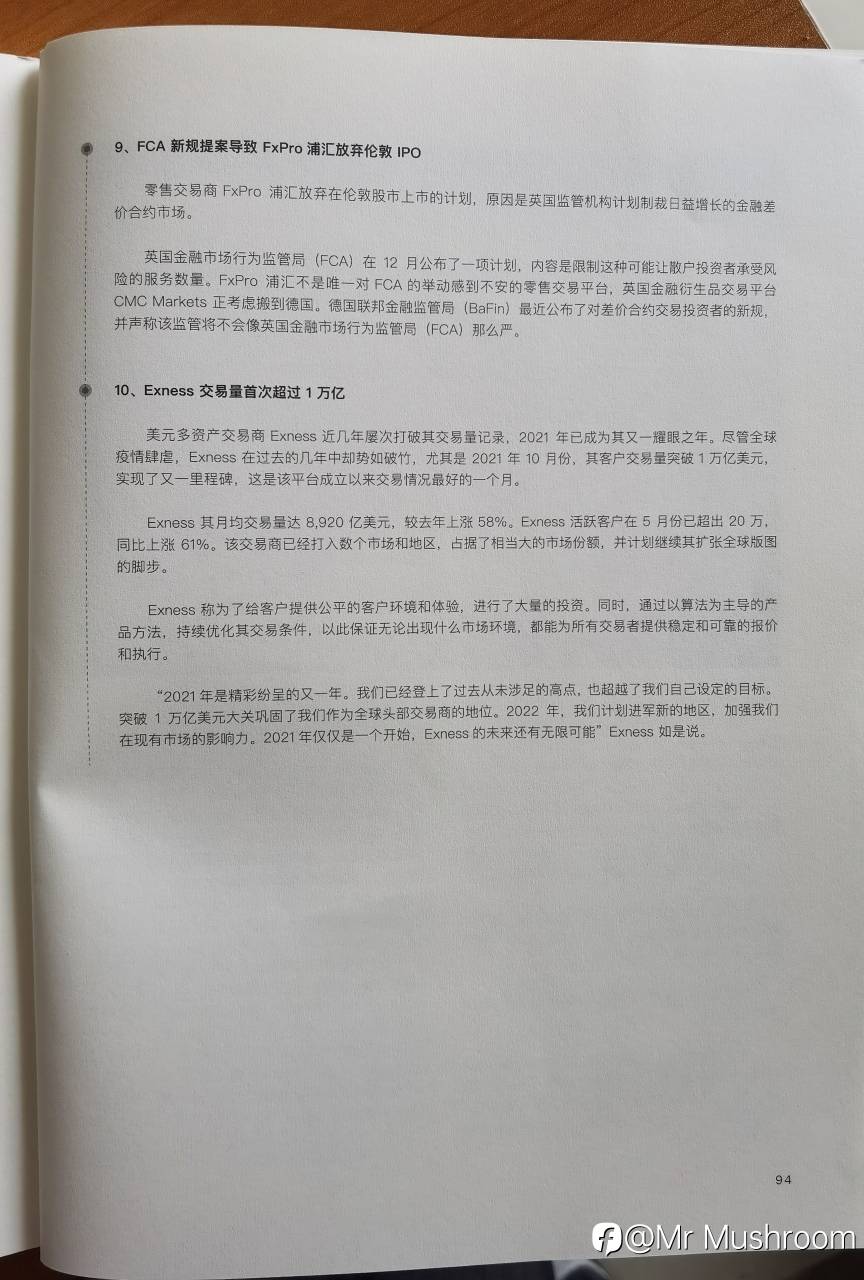 9、FCA 新规提案导致 FxPro 浦汇放弃伦敦 IPO

零售交易商 FxPro 浦汇放弃在伦敦股市上市的计划，原因是英国监管机构计划制裁日益增长的金融差价合约市场。

英国金融市场行为监管局（FCA）在 12 月公布了一项计划，内容是限制这种可能让散户投资者承受风险的服务数量。FxPro 浦汇不是唯一对 FCA 的举动感到不安的零售交易平台，英国金融衍生品交易平台 CMC Markets 正考虑搬到德国。德国联邦金融监管局（BaFin）最近公布了对差价合约交易投资者的新规，并声称该监管将不会像英国金融市场行为监管局（FCA）那么严。

10、Exness 交易量首次超过 1 万亿

美元多资产交易商 Exness 近几年屡次打破其交易量记录，2021 年已成为其又一耀眼之年。尽管全球疫情肆虐，Exness 在过去的几年中却势如破竹，尤其是 2021 年 10 月份，其客户交易量突破 1 万亿美元，实现了又一里程碑，这是该平台成立以来交易情况最好的一个月。

Exness 其月均交易量达 8,920 亿美元，较去年上涨 58%。Exness 活跃客户在 5 月份已超出 20 万，同比上涨 61%。该交易商已经打入数个市场和地区，占据了相当大的市场份额，并计划继续其扩张全球版图的脚步。

Exness 称为了给客户提供公平的客户环境和体验，进行了大量的投资。同时，通过以算法为主导的产品方法，持续优化其交易条件，以此保证无论出现什么市场环境，都能为所有交易者提供稳定和可靠的报价和执行。

“2021 年是精彩纷呈的又一年。我们已经登上了过去从未涉足的高点，也超越了我们自己设定的目标。突破 1 万亿美元大关巩固了我们作为全球头部交易商的地位。2022 年，我们计划进军新的地区，加强我们在现有市场的影响力。2021 年仅仅是一个开始，Exness 的未来还有无限可能”Exness 如是说。

94

@Mr Mushroom